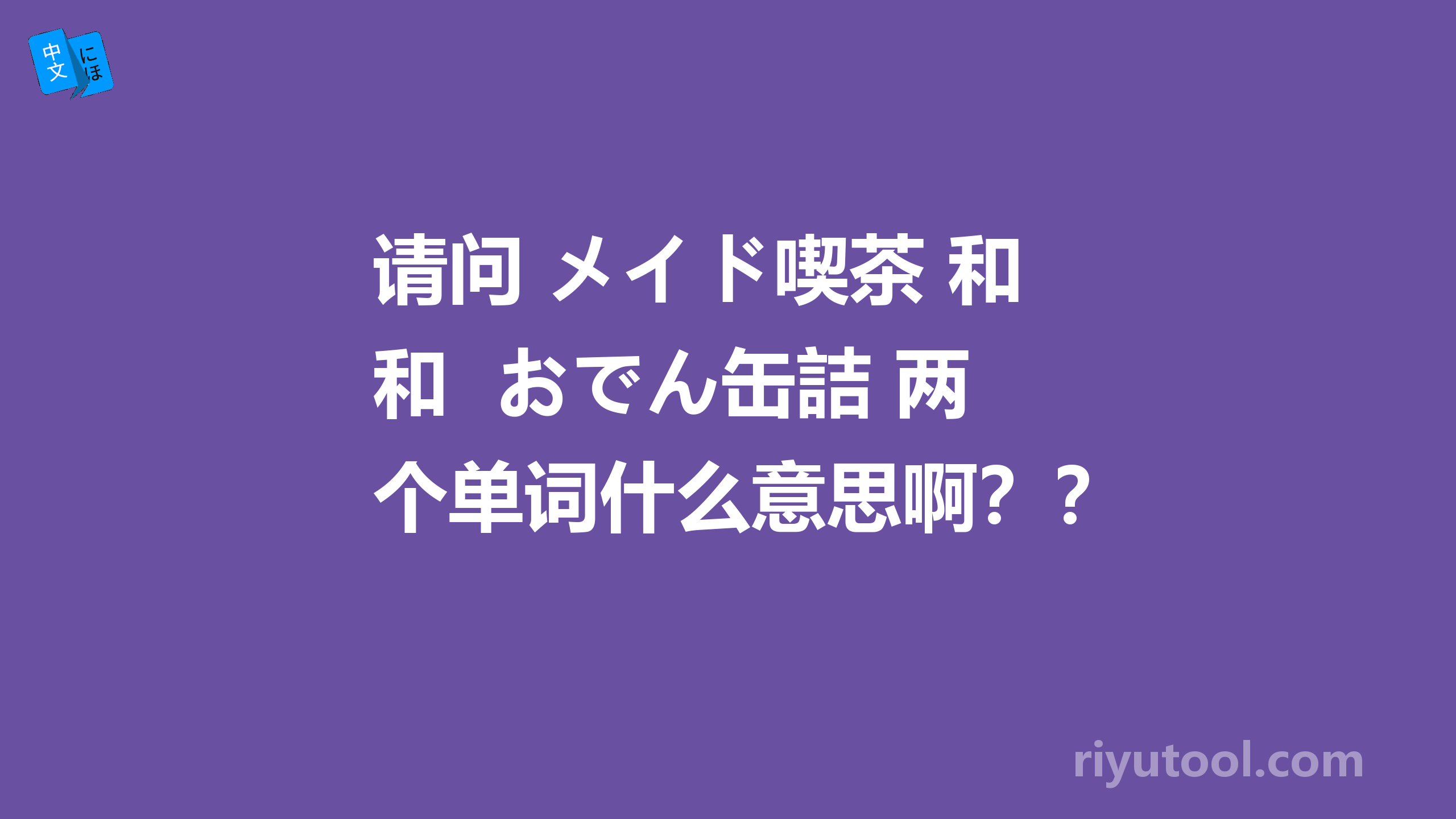 中文 にほ

请问 メイド喫茶 和 和 おでん缶詰 两个单词什么意思啊？？

riyutool.com